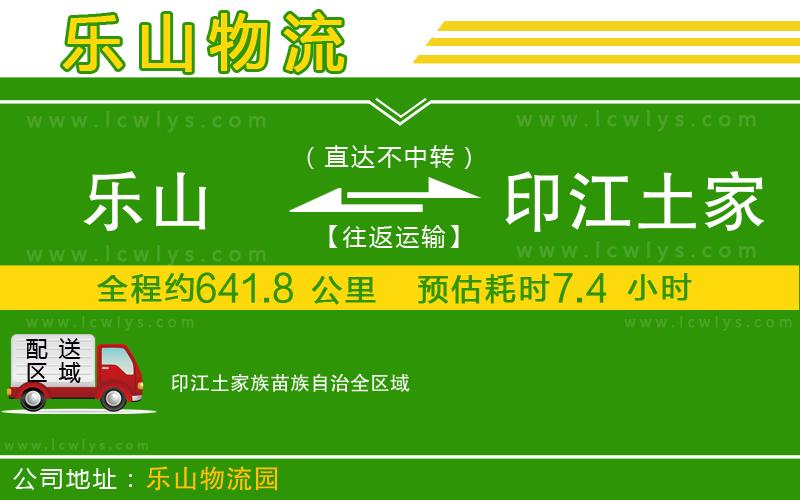 乐山物流

www.lcwlys.com www.lcwlys.com

（直达不中转）

乐山 印江土家

【往返运输】

www.lcwlys.com www.lcwlys.com

全程约641.8 公里 预估耗时7.4 小时

www.lcwlys.com www.lcwlys.com

配送区域

印江土家族苗族自治全区域

www.lcwlys.com

公司地址：乐山物流园